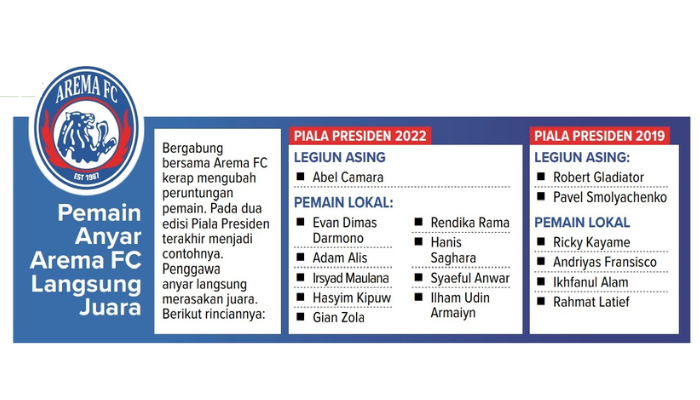 AREMA FC

EST 1987

Pemain Anyar Arema FC Langsung Juara

Bergabung bersama Arema FC kerap mengubah peruntungan pemain. Pada dua edisi Piala Presiden terakhir menjadi contohnya. Penggawa anyar langsung merasakan juara. Berikut rinciannya:

PIALA PRESIDEN 2022

LEGIUN ASING
■ Abel Camara

PEMAIN LOKAL:
■ Evan Dimas Darmono
■ Adam Alis
■ Irsyad Maulana
■ Hasyim Kipuw
■ Gian Zola
■ Rendika Rama
■ Hanis Saghara
■ Syaeful Anwar
■ Ilham Udin Armaiyn

PIALA PRESIDEN 2019

LEGIUN ASING:
■ Robert Gladiator
■ Pavel Smolyachenko

PEMAIN LOKAL
■ Ricky Kayame
■ Andriyas Fransisco
■ Ikhfanul Alam
■ Rahmat Latief